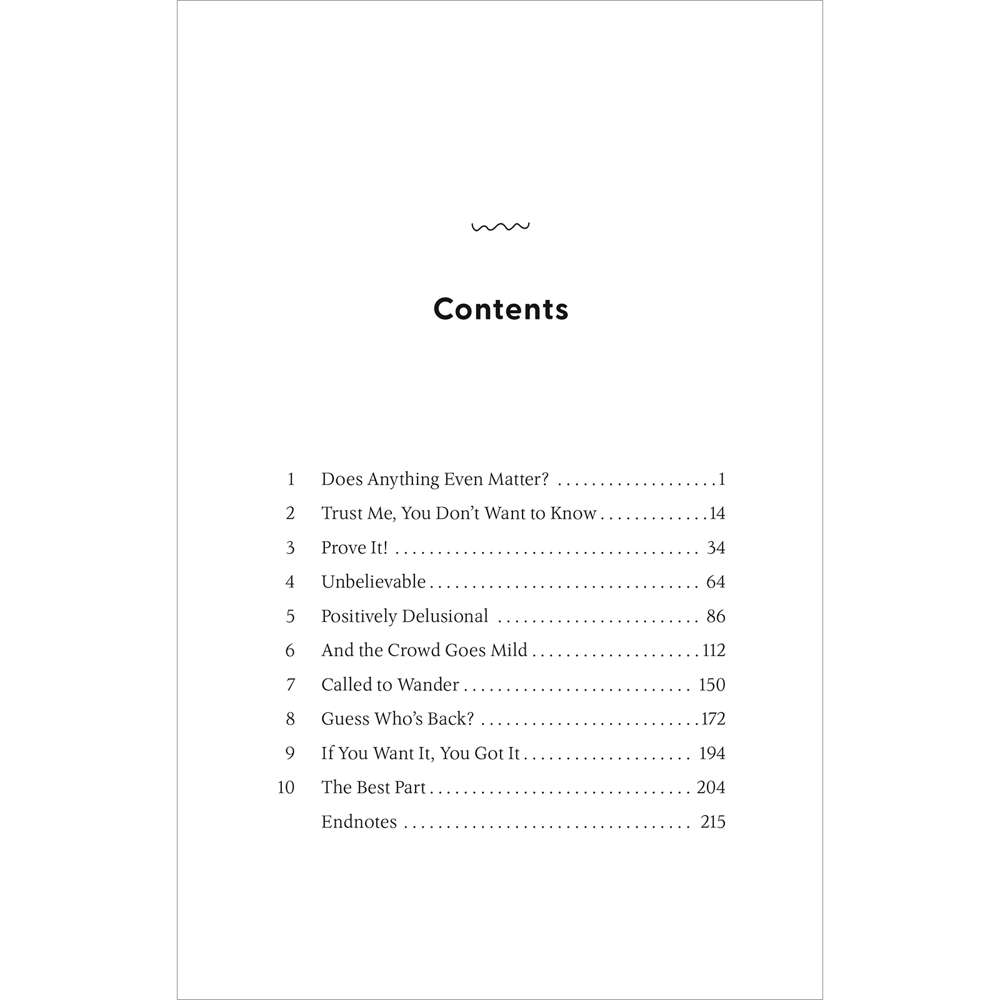 Contents

1 Does Anything Even Matter? 1
2 Trust Me, You Don't Want to Know 14
3 Prove It! 34
4 Unbelievable 64
5 Positively Delusional 86
6 And the Crowd Goes Mild 112
7 Called to Wander 150
8 Guess Who's Back? 172
9 If You Want It, You Got It 194
10 The Best Part 204
Endnotes 215